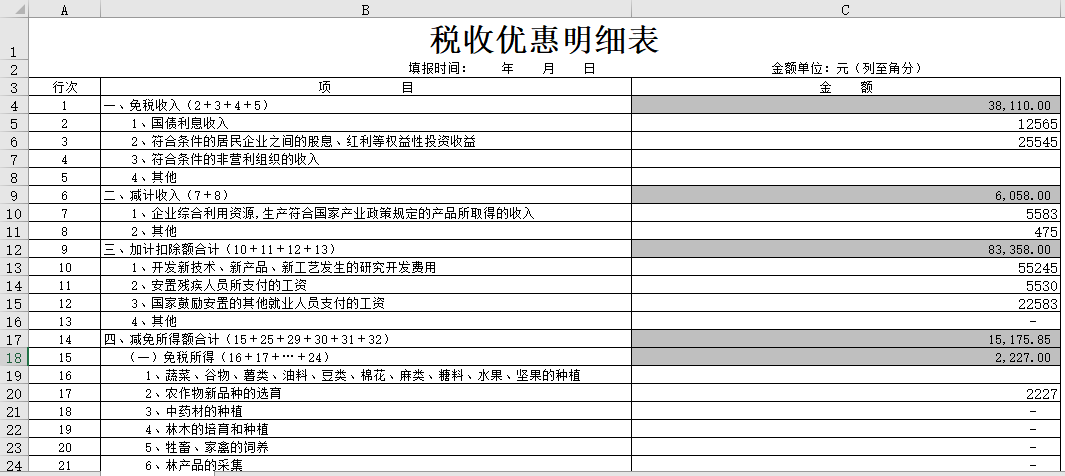 | | A | B | C |
|---|---|---|---|
| 1 | | 税收优惠明细表 | |
| 2 | | 填报时间： 年 月 日 | 金额单位：元（列至角分） |
| 3 | 行次 | 项 目 | 金 额 |
| 4 | 1 | 一、免税收入（2＋3＋4＋5） | 38,110.00 |
| 5 | 2 | 1、国债利息收入 | 12565 |
| 6 | 3 | 2、符合条件的居民企业之间的股息、红利等权益性投资收益 | 25545 |
| 7 | 4 | 3、符合条件的非营利组织的收入 | |
| 8 | 5 | 4、其他 | |
| 9 | 6 | 二、减计收入（7＋8） | 6,058.00 |
| 10 | 7 | 1、企业综合利用资源，生产符合国家产业政策规定的产品所取得的收入 | 5583 |
| 11 | 8 | 2、其他 | 475 |
| 12 | 9 | 三、加计扣除额合计（10＋11＋12＋13） | 83,358.00 |
| 13 | 10 | 1、开发新技术、新产品、新工艺发生的研究开发费用 | 55245 |
| 14 | 11 | 2、安置残疾人员所支付的工资 | 5530 |
| 15 | 12 | 3、国家鼓励安置的其他就业人员支付的工资 | 22583 |
| 16 | 13 | 4、其他 | - |
| 17 | 14 | 四、减免所得额合计（15＋25＋29＋30＋31＋32） | 15,175.85 |
| 18 | 15 | （一）免税所得（16＋17＋…＋24） | 2,227.00 |
| 19 | 16 | 1、蔬菜、谷物、薯类、油料、豆类、棉花、麻类、糖料、水果、坚果的种植 | |
| 20 | 17 | 2、农作物新品种的选育 | 2227 |
| 21 | 18 | 3、中药材的种植 | - |
| 22 | 19 | 4、林木的培育和种植 | - |
| 23 | 20 | 5、牲畜、家禽的饲养 | - |
| 24 | 21 | 6、林产品的采集 | - |